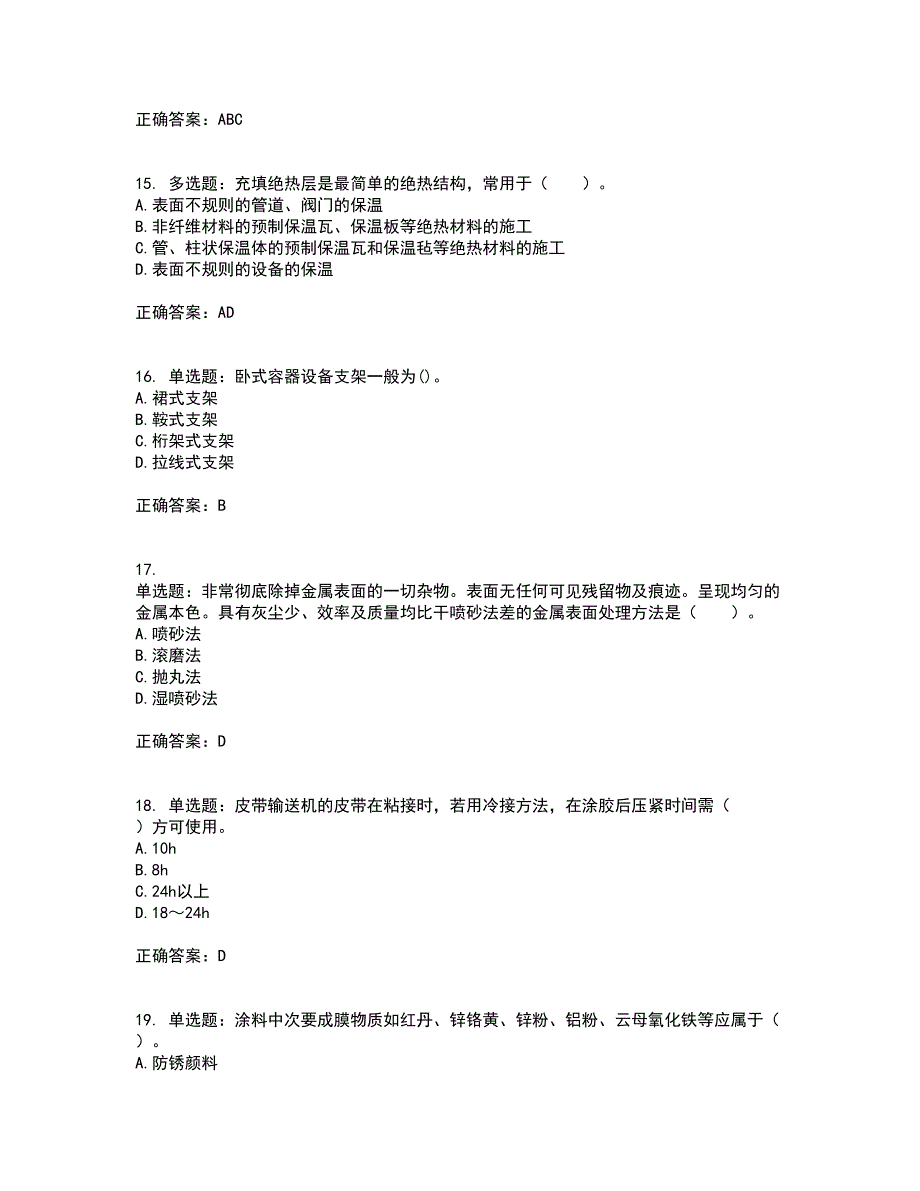 正确答案：ABC

15. 多选题：充填绝热层是最简单的绝热结构，常用于（　　）。
A.表面不规则的管道、阀门的保温
B.非纤维材料的预制保温瓦、保温板等绝热材料的施工
C.管、柱状保温体的预制保温瓦和保温毡等绝热材料的施工
D.表面不规则的设备的保温

正确答案：AD

16. 单选题：卧式容器设备支架一般为()。
A.裙式支架
B.鞍式支架
C.桁架式支架
D.拉线式支架

正确答案：B

17.
单选题：非常彻底除掉金属表面的一切杂物。表面无任何可见残留物及痕迹。呈现均匀的金属本色。具有灰尘少、效率及质量均比干喷砂法差的金属表面处理方法是（　　）。
A.喷砂法
B.滚磨法
C.抛丸法
D.湿喷砂法

正确答案：D

18. 单选题：皮带输送机的皮带在粘接时，若用冷接方法，在涂胶后压紧时间需（　　）方可使用。
A.10h
B.8h
C.24h以上
D.18～24h

正确答案：D

19. 单选题：涂料中次要成膜物质如红丹、锌铬黄、锌粉、铝粉、云母氧化铁等应属于（　　）。
A.防锈颜料